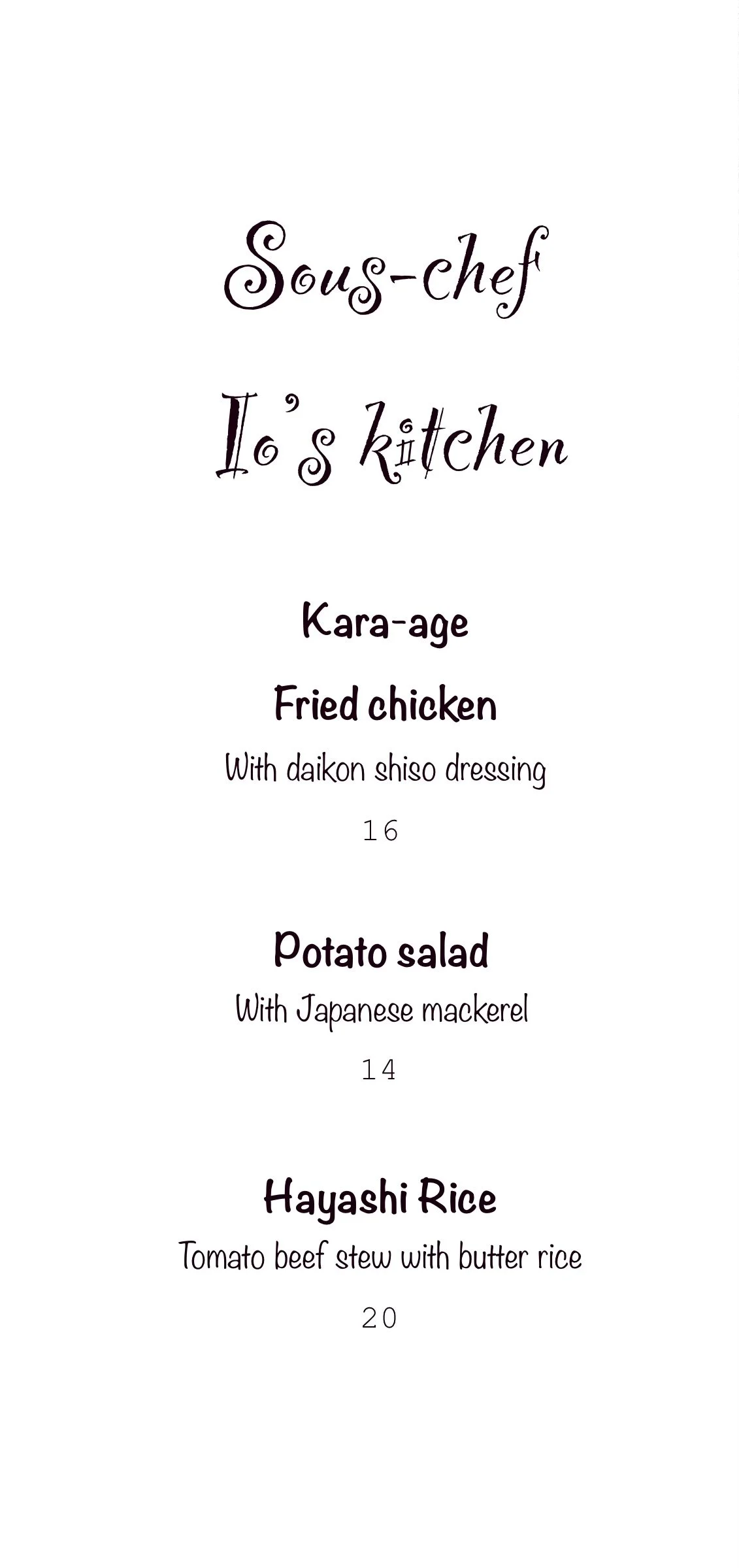 Sous-chef

Io's kitchen

Kara-age

Fried chicken

With daikon shiso dressing

16

Potato salad

With Japanese mackerel

14

Hayashi Rice

Tomato beef stew with butter rice

20